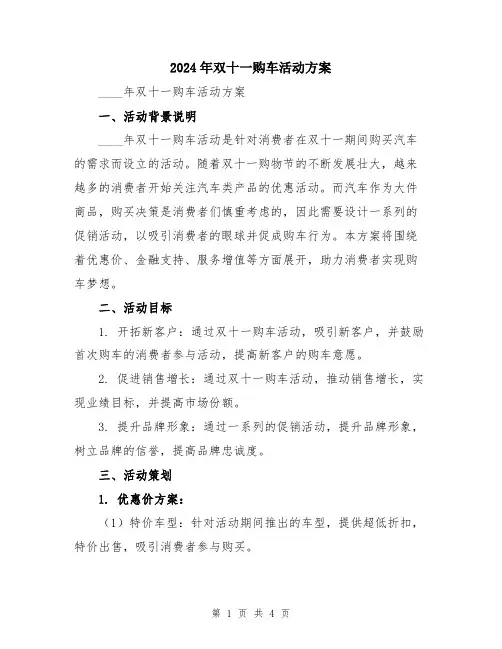 2024年双十一购车活动方案

____年双十一购车活动方案

一、活动背景说明

____年双十一购车活动是针对消费者在双十一期间购买汽车的需求而设立的活动。随着双十一购物节的不断发展壮大，越来越多的消费者开始关注汽车类产品的优惠活动。而汽车作为大件商品，购买决策是消费者们慎重考虑的，因此需要设计一系列的促销活动，以吸引消费者的眼球并促成购车行为。本方案将围绕着优惠价、金融支持、服务增值等方面展开，助力消费者实现购车梦想。

二、活动目标

1. 开拓新客户：通过双十一购车活动，吸引新客户，并鼓励首次购车的消费者参与活动，提高新客户的购车意愿。

2. 促进销售增长：通过双十一购车活动，推动销售增长，实现业绩目标，并提高市场份额。

3. 提升品牌形象：通过一系列的促销活动，提升品牌形象，树立品牌的信誉，提高品牌忠诚度。

三、活动策划

1. 优惠价方案：

（1）特价车型：针对活动期间推出的车型，提供超低折扣，特价出售，吸引消费者参与购买。

第 1 页 共 4 页